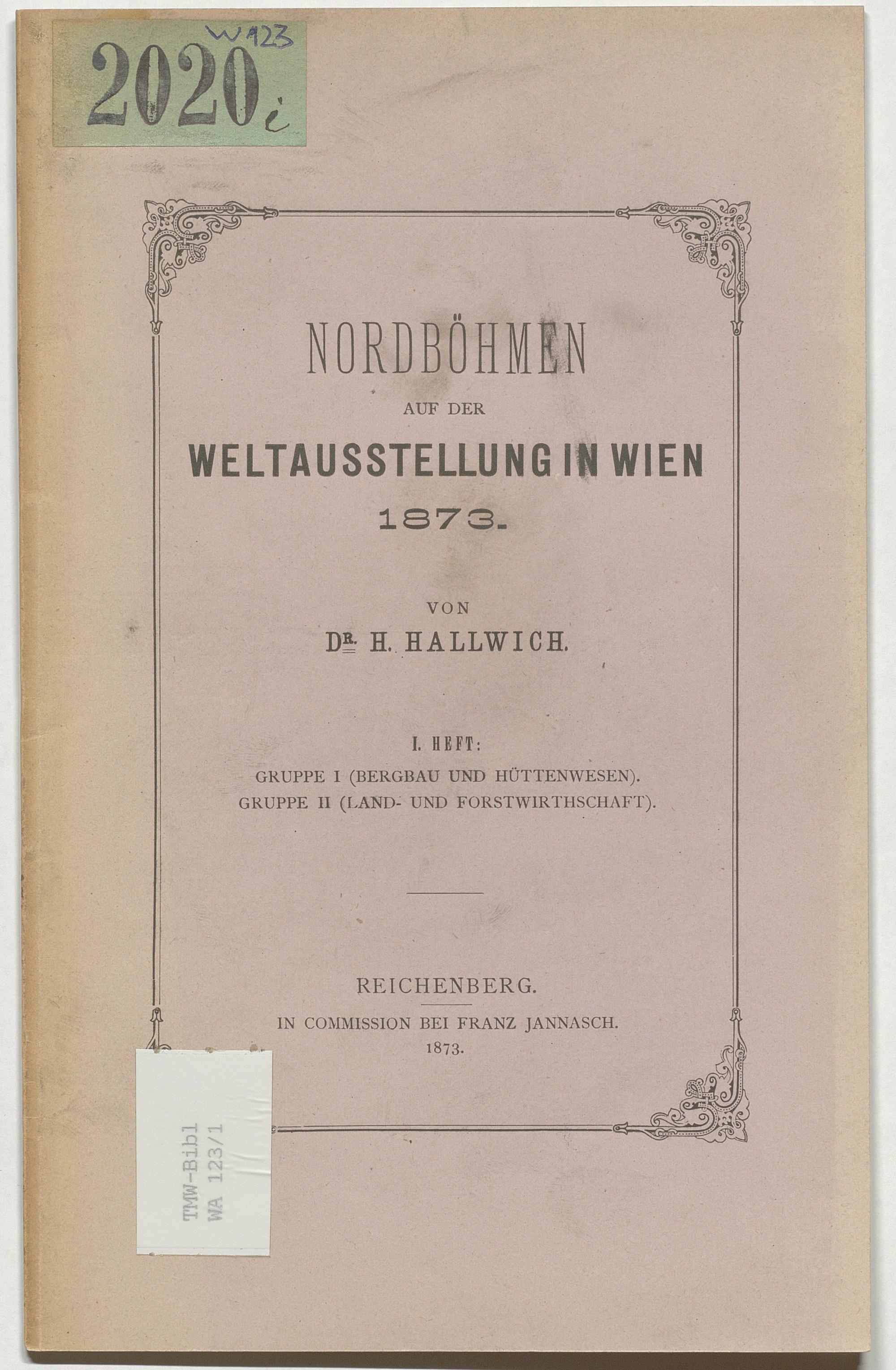 W 123

2020 i

NORDBÖHMEN
AUF DER
WELTAUSSTELLUNG IN WIEN
1873.

VON
DR. H. HALLWICH.

I. HEFT:
GRUPPE I (BERGBAU UND HÜTTENWESEN).
GRUPPE II (LAND- UND FORSTWIRTHSCHAFT).

REICHENBERG.
IN COMMISSION BEI FRANZ JANNASCH.
1873.

TMW-Bibl
WA 123/1